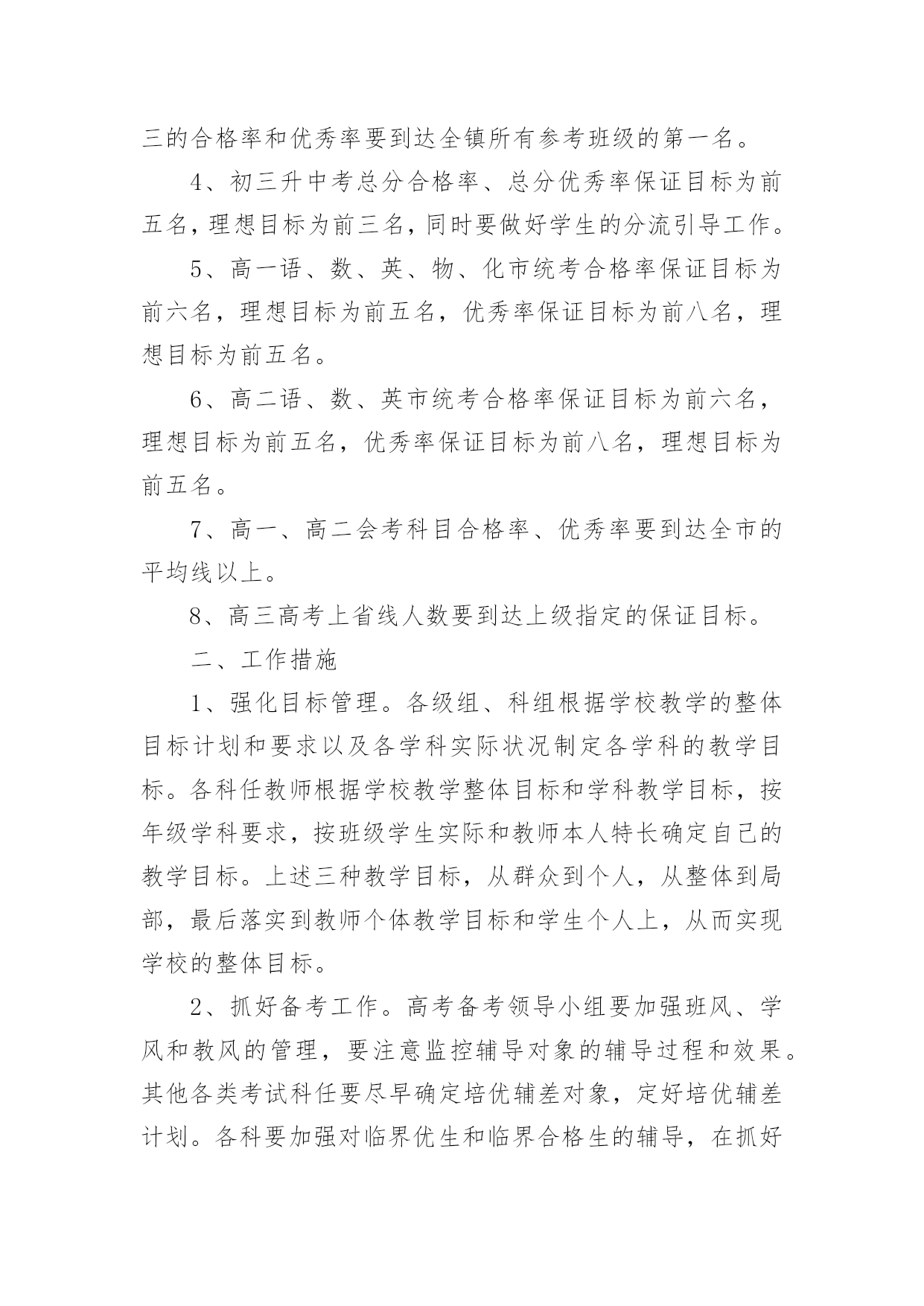 三的合格率和优秀率要到达全镇所有参考班级的第一名。

4、初三升中考总分合格率、总分优秀率保证目标为前五名，理想目标为前三名，同时要做好学生的分流引导工作。

5、高一语、数、英、物、化市统考合格率保证目标为前六名，理想目标为前五名，优秀率保证目标为前八名，理想目标为前五名。

6、高二语、数、英市统考合格率保证目标为前六名，理想目标为前五名，优秀率保证目标为前八名，理想目标为前五名。

7、高一、高二会考科目合格率、优秀率要到达全市的平均线以上。

8、高三高考上省线人数要到达上级指定的保证目标。

二、工作措施

1、强化目标管理。各级组、科组根据学校教学的整体目标计划和要求以及各学科实际状况制定各学科的教学目标。各科任教师根据学校教学整体目标和学科教学目标，按年级学科要求，按班级学生实际和教师本人特长确定自己的教学目标。上述三种教学目标，从群众到个人，从整体到局部，最后落实到教师个体教学目标和学生个人上，从而实现学校的整体目标。

2、抓好备考工作。高考备考领导小组要加强班风、学风和教风的管理，要注意监控辅导对象的辅导过程和效果。其他各类考试科任要尽早确定培优辅差对象，定好培优辅差计划。各科要加强对临界优生和临界合格生的辅导，在抓好